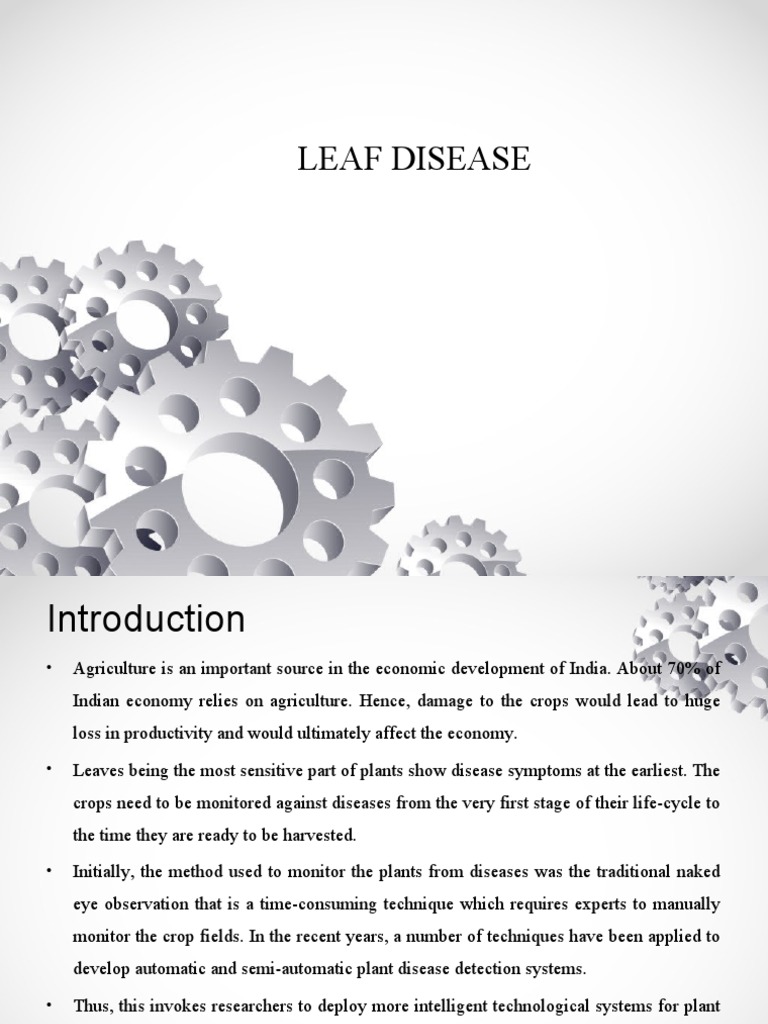 LEAF DISEASE

Introduction

• Agriculture is an important source in the economic development of India. About 70% of Indian economy relies on agriculture. Hence, damage to the crops would lead to huge loss in productivity and would ultimately affect the economy.

• Leaves being the most sensitive part of plants show disease symptoms at the earliest. The crops need to be monitored against diseases from the very first stage of their life-cycle to the time they are ready to be harvested.

• Initially, the method used to monitor the plants from diseases was the traditional naked eye observation that is a time-consuming technique which requires experts to manually monitor the crop fields. In the recent years, a number of techniques have been applied to develop automatic and semi-automatic plant disease detection systems.

• Thus, this invokes researchers to deploy more intelligent technological systems for plant